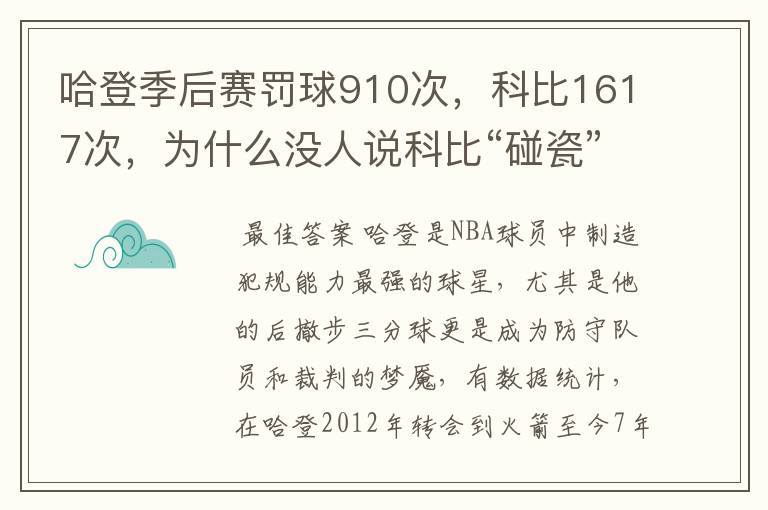 哈登季后赛罚球910次，科比1617次，为什么没人说科比“碰瓷”

最佳答案 哈登是NBA球员中制造犯规能力最强的球星，尤其是他的后撤步三分球更是成为防守队员和裁判的梦魇，有数据统计，在哈登2012年转会到火箭至今7年